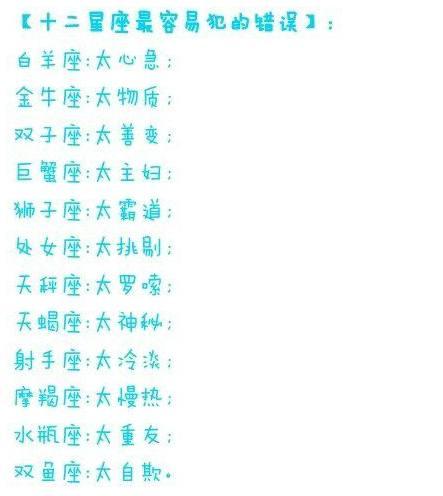 【十二星座最容易犯的错误】：
白羊座：太心急；
金牛座：太物质；
双子座：太善变；
巨蟹座：太主妇；
狮子座：太霸道；
处女座：太挑剔；
天秤座：太罗嗦；
天蝎座：太神秘；
射手座：太冷淡；
摩羯座：太慢热；
水瓶座：太重友；
双鱼座：太自欺。